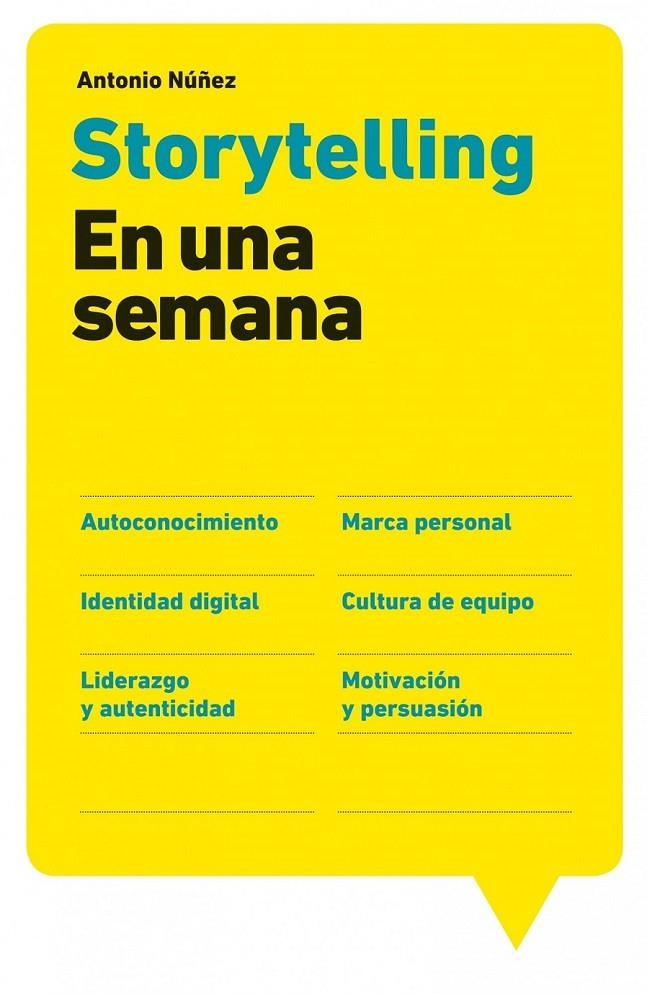 Antonio Núñez

Storytelling

En una semana

Autoconocimiento

Identidad digital

Liderazgo y autenticidad

Marca personal

Cultura de equipo

Motivación y persuasión